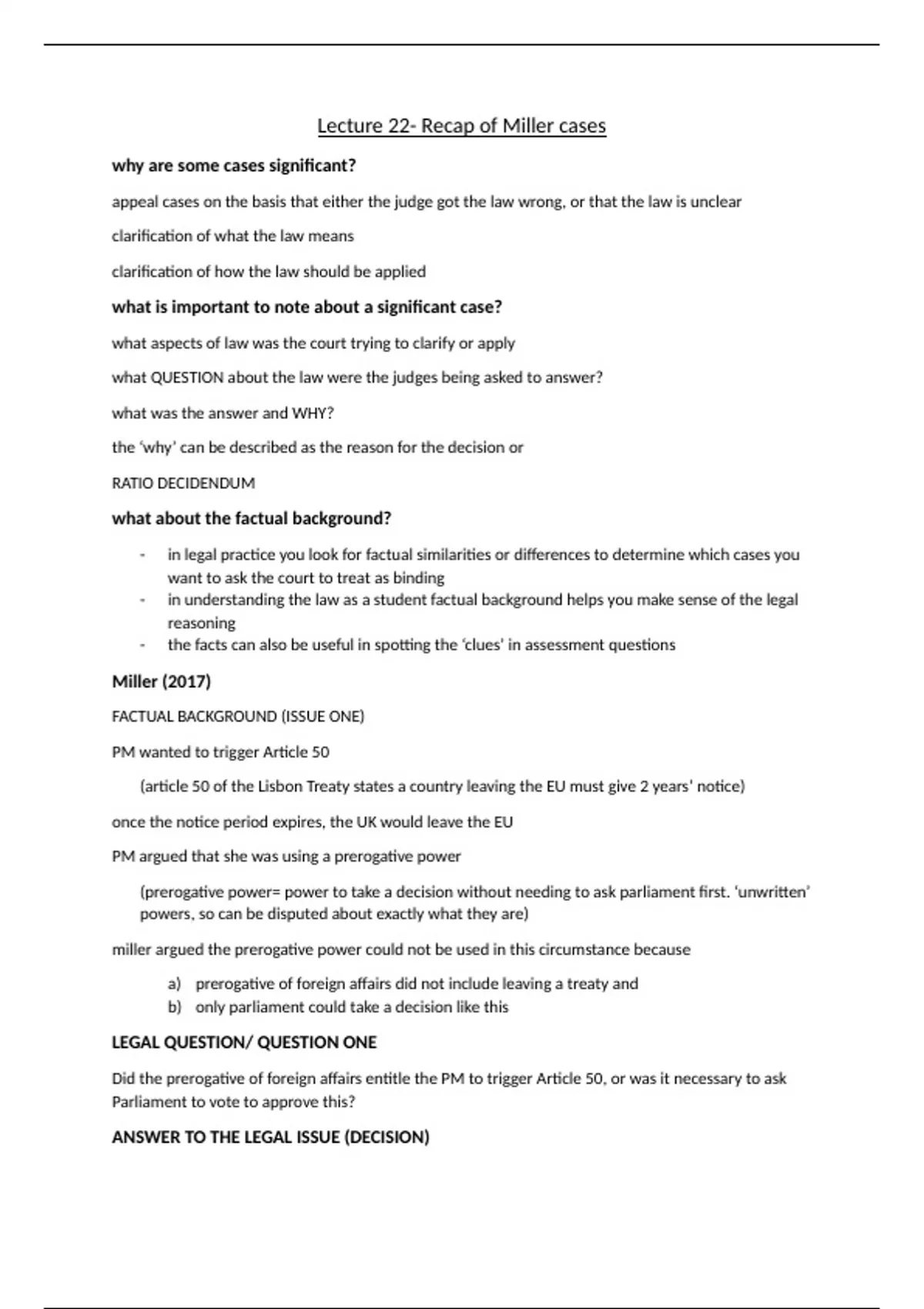 Lecture 22- Recap of Miller cases

why are some cases significant?

appeal cases on the basis that either the judge got the law wrong, or that the law is unclear

clarification of what the law means

clarification of how the law should be applied

what is important to note about a significant case?

what aspects of law was the court trying to clarify or apply

what QUESTION about the law were the judges being asked to answer?

what was the answer and WHY?

the 'why' can be described as the reason for the decision or

RATIO DECIDENDUM

what about the factual background?

- in legal practice you look for factual similarities or differences to determine which cases you want to ask the court to treat as binding
- in understanding the law as a student factual background helps you make sense of the legal reasoning
- the facts can also be useful in spotting the 'clues' in assessment questions

Miller (2017)

FACTUAL BACKGROUND (ISSUE ONE)

PM wanted to trigger Article 50

(article 50 of the Lisbon Treaty states a country leaving the EU must give 2 years' notice)

once the notice period expires, the UK would leave the EU

PM argued that she was using a prerogative power

(prerogative power= power to take a decision without needing to ask parliament first. 'unwritten' powers, so can be disputed about exactly what they are)

miller argued the prerogative power could not be used in this circumstance because

a) prerogative of foreign affairs did not include leaving a treaty and
b) only parliament could take a decision like this

LEGAL QUESTION/ QUESTION ONE

Did the prerogative of foreign affairs entitle the PM to trigger Article 50, or was it necessary to ask Parliament to vote to approve this?

ANSWER TO THE LEGAL ISSUE (DECISION)